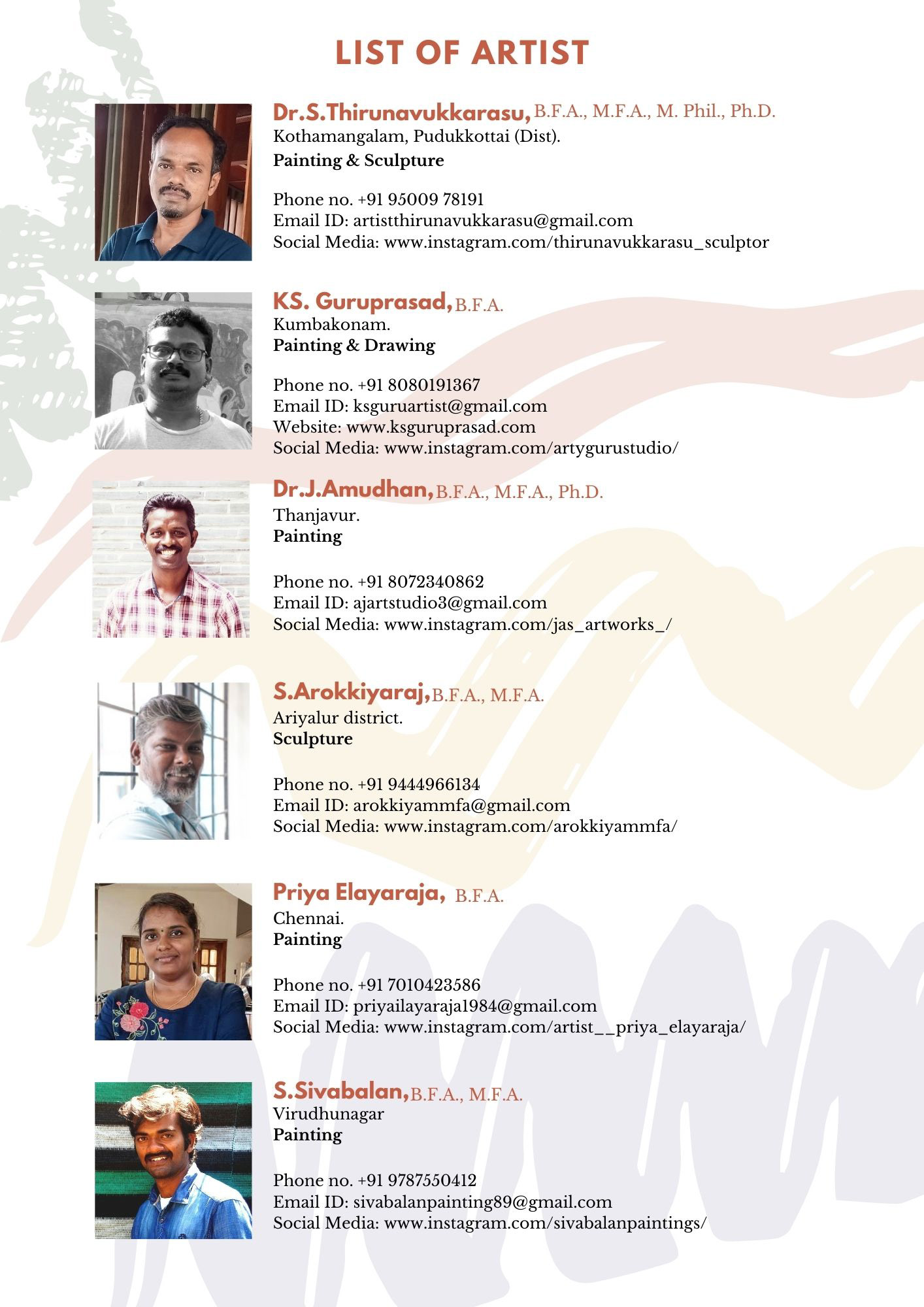 LIST OF ARTIST

Dr.S.Thirunavukkarasu, B.F.A., M.F.A., M. Phil., Ph.D.
Kothamangalam, Pudukkottai (Dist).
Painting & Sculpture

Phone no. +91 95009 78191
Email ID: artistthirunavukkarasu@gmail.com
Social Media: www.instagram.com/thirunavukkarasu_sculptor

KS. Guruprasad, B.F.A.
Kumbakonam.
Painting & Drawing

Phone no. +91 8080191367
Email ID: ksguruartist@gmail.com
Website: www.ksguruprasad.com
Social Media: www.instagram.com/artygurustudio/

Dr.J.Amudhan, B.F.A., M.F.A., Ph.D.
Thanjavur.
Painting

Phone no. +91 8072340862
Email ID: ajartstudio3@gmail.com
Social Media: www.instagram.com/jas_artworks_/

S.Arokkiyaraj, B.F.A., M.F.A.
Ariyalur district.
Sculpture

Phone no. +91 9444966134
Email ID: arokkiyammfa@gmail.com
Social Media: www.instagram.com/arokkiyammfa/

Priya Elayaraja, B.F.A.
Chennai.
Painting

Phone no. +91 7010423586
Email ID: priyailayaraja1984@gmail.com
Social Media: www.instagram.com/artist__priya_elayaraja/

S.Sivabalan, B.F.A., M.F.A.
Virudhunagar
Painting

Phone no. +91 9787550412
Email ID: sivabalanpainting89@gmail.com
Social Media: www.instagram.com/sivabalanpaintings/